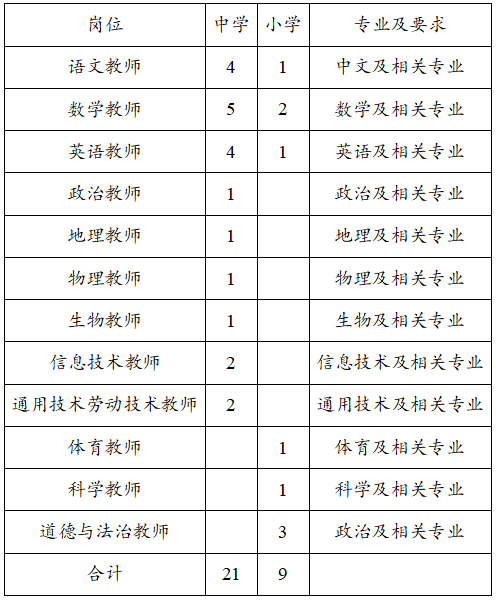 | 岗位 | 中学 | 小学 | 专业及要求 |
|---|---|---|---|
| 语文教师 | 4 | 1 | 中文及相关专业 |
| 数学教师 | 5 | 2 | 数学及相关专业 |
| 英语教师 | 4 | 1 | 英语及相关专业 |
| 政治教师 | 1 |  | 政治及相关专业 |
| 地理教师 | 1 |  | 地理及相关专业 |
| 物理教师 | 1 |  | 物理及相关专业 |
| 生物教师 | 1 |  | 生物及相关专业 |
| 信息技术教师 | 2 |  | 信息技术及相关专业 |
| 通用技术劳动技术教师 | 2 |  | 通用技术及相关专业 |
| 体育教师 |  | 1 | 体育及相关专业 |
| 科学教师 |  | 1 | 科学及相关专业 |
| 道德与法治教师 |  | 3 | 政治及相关专业 |
| 合计 | 21 | 9 |  |